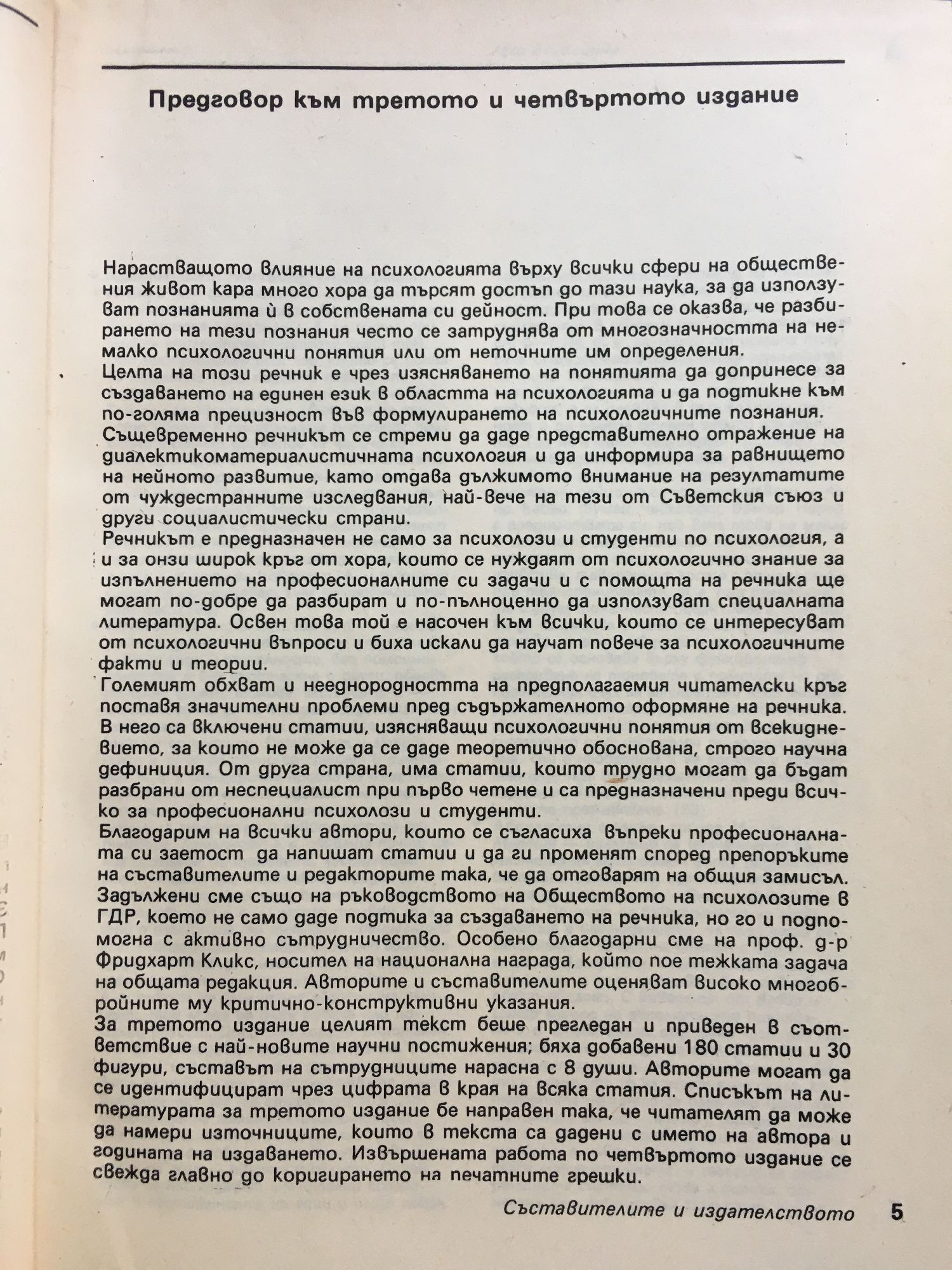 Предговор към третото и четвъртото издание

Нарастващото влияние на психологията върху всички сфери на обществения живот кара много хора да търсят достъп до тази наука, за да използуват познанията ѝ в собствената си дейност. При това се оказва, че разбирането на тези познания често се затруднява от многозначността на немалко психологични понятия или от неточните им определения.
Целта на този речник е чрез изясняването на понятията да допринесе за създаването на единен език в областта на психологията и да подтикне към по-голяма прецизност във формулирането на психологичните познания.
Същевременно речникът се стреми да даде представително отражение на диалектикоматериалистичната психология и да информира за равнището на нейното развитие, като отдава дължимото внимание на резултатите от чуждестранните изследвания, най-вече на тези от Съветския съюз и други социалистически страни.
Речникът е предназначен не само за психолози и студенти по психология, а и за онзи широк кръг от хора, които се нуждаят от психологично знание за изпълнението на професионалните си задачи и с помощта на речника ще могат по-добре да разбират и по-пълноценно да използуват специалната литература. Освен това той е насочен към всички, които се интересуват от психологични въпроси и биха искали да научат повече за психологичните факти и теории.
Големият обхват и нееднородността на предполагаемия читателски кръг поставя значителни проблеми пред съдържателното оформяне на речника. В него са включени статии, изясняващи психологични понятия от всекидневието, за които не може да се даде теоретично обоснована, строго научна дефиниция. От друга страна, има статии, които трудно могат да бъдат разбрани от неспециалист при първо четене и са предназначени преди всичко за професионални психолози и студенти.
Благодарим на всички автори, които се съгласиха въпреки професионалната си заетост да напишат статии и да ги променят според препоръките на съставителите и редакторите така, че да отговарят на общия замисъл. Задължени сме също на ръководството на Обществото на психолозите в ГДР, което не само даде подтика за създаването на речника, но го и подпомогна с активно сътрудничество. Особено благодарни сме на проф. д-р Фридхарт Кликс, носител на национална награда, който пое тежката задача на общата редакция. Авторите и съставителите оценяват високо многобройните му критично-конструктивни указания.
За третото издание целият текст беше прегледан и приведен в съответствие с най-новите научни постижения; бяха добавени 180 статии и 30 фигури, съставът на сътрудниците нарасна с 8 души. Авторите могат да се идентифицират чрез цифрата в края на всяка статия. Списъкът на литературата за третото издание бе направен така, че читателят да може да намери източниците, които в текста са дадени с името на автора и годината на издаването. Извършената работа по четвъртото издание се свежда главно до коригирането на печатните грешки.

Съставителите и издателството

5